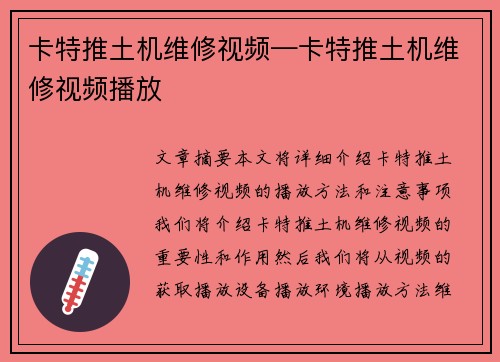 卡特推土机维修视频—卡特推土机维修视频播放

文章摘要本文将详细介绍卡特推土机维修视频的播放方法和注意事项我们将介绍卡特推土机维修视频的重要性和作用然后我们将从视频的获取播放设备播放环境播放方法维